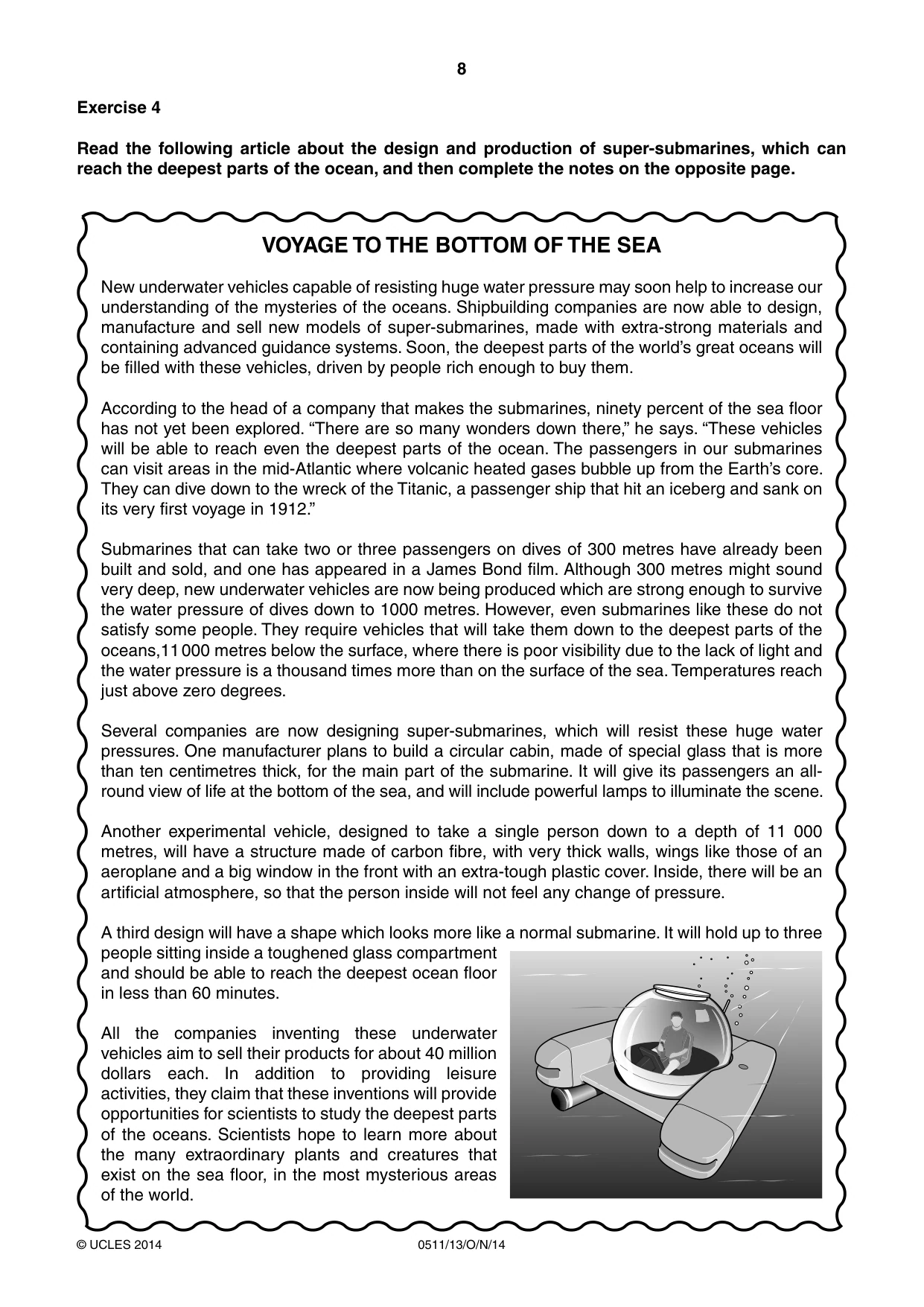 8

Exercise 4

Read the following article about the design and production of super-submarines, which can reach the deepest parts of the ocean, and then complete the notes on the opposite page.

VOYAGE TO THE BOTTOM OF THE SEA

New underwater vehicles capable of resisting huge water pressure may soon help to increase our understanding of the mysteries of the oceans. Shipbuilding companies are now able to design, manufacture and sell new models of super-submarines, made with extra-strong materials and containing advanced guidance systems. Soon, the deepest parts of the world's great oceans will be filled with these vehicles, driven by people rich enough to buy them.

According to the head of a company that makes the submarines, ninety percent of the sea floor has not yet been explored. "There are so many wonders down there," he says. "These vehicles will be able to reach even the deepest parts of the ocean. The passengers in our submarines can visit areas in the mid-Atlantic where volcanic heated gases bubble up from the Earth's core. They can dive down to the wreck of the Titanic, a passenger ship that hit an iceberg and sank on its very first voyage in 1912."

Submarines that can take two or three passengers on dives of 300 metres have already been built and sold, and one has appeared in a James Bond film. Although 300 metres might sound very deep, new underwater vehicles are now being produced which are strong enough to survive the water pressure of dives down to 1000 metres. However, even submarines like these do not satisfy some people. They require vehicles that will take them down to the deepest parts of the oceans,11 000 metres below the surface, where there is poor visibility due to the lack of light and the water pressure is a thousand times more than on the surface of the sea. Temperatures reach just above zero degrees.

Several companies are now designing super-submarines, which will resist these huge water pressures. One manufacturer plans to build a circular cabin, made of special glass that is more than ten centimetres thick, for the main part of the submarine. It will give its passengers an all-round view of life at the bottom of the sea, and will include powerful lamps to illuminate the scene.

Another experimental vehicle, designed to take a single person down to a depth of 11 000 metres, will have a structure made of carbon fibre, with very thick walls, wings like those of an aeroplane and a big window in the front with an extra-tough plastic cover. Inside, there will be an artificial atmosphere, so that the person inside will not feel any change of pressure.

A third design will have a shape which looks more like a normal submarine. It will hold up to three people sitting inside a toughened glass compartment and should be able to reach the deepest ocean floor in less than 60 minutes.

All the companies inventing these underwater vehicles aim to sell their products for about 40 million dollars each. In addition to providing leisure activities, they claim that these inventions will provide opportunities for scientists to study the deepest parts of the oceans. Scientists hope to learn more about the many extraordinary plants and creatures that exist on the sea floor, in the most mysterious areas of the world.

© UCLES 2014 0511/13/O/N/14